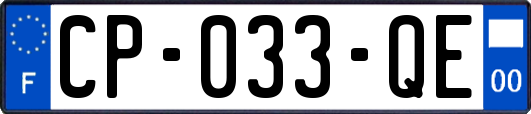 F
CP-033-QE
00